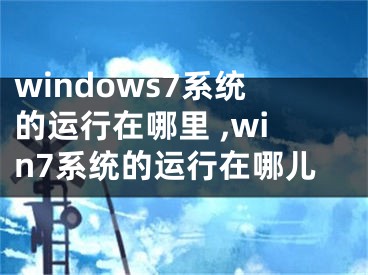 windows7系统的运行在哪里 ,win7系统的运行在哪儿